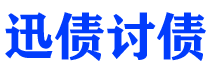 迅债讨债